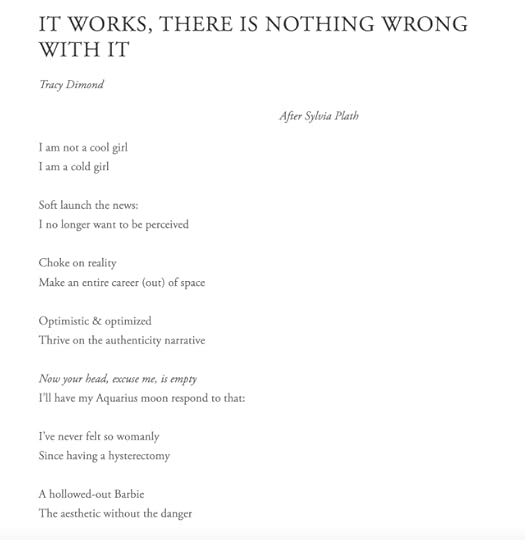 IT WORKS, THERE IS NOTHING WRONG WITH IT

Tracy Dimond

After Sylvia Plath

I am not a cool girl
I am a cold girl

Soft launch the news:
I no longer want to be perceived

Choke on reality
Make an entire career (out) of space

Optimistic & optimized
Thrive on the authenticity narrative

Now your head, excuse me, is empty
I'll have my Aquarius moon respond to that:

I've never felt so womanly
Since having a hysterectomy

A hollowed-out Barbie
The aesthetic without the danger